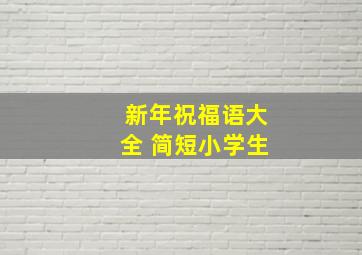 新年祝福语大全 简短小学生